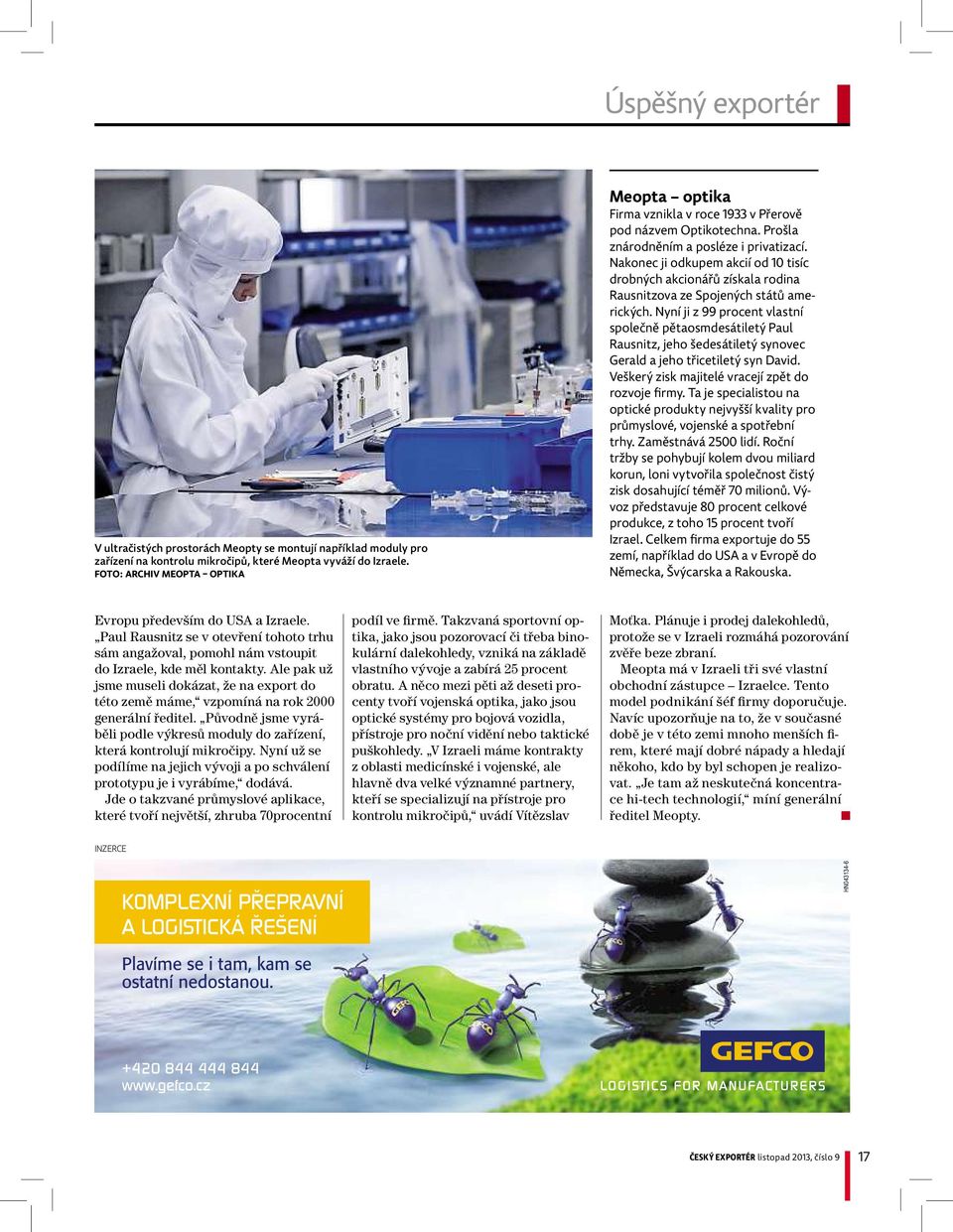 Úspěšný exportér

V ultračistých prostorách Meopty se montují například moduly pro zařízení na kontrolu mikročipů, které Meopta vyváží do Izraele.
FOTO: ARCHIV MEOPTA – OPTIKA

Meopta – optika
Firma vznikla v roce 1933 v Přerově pod názvem Optikotechna. Prošla znárodněním a posléze i privatizací. Nakonec ji odkupem akcií od 10 tisíc drobných akcionářů získala rodina Rausnitzova ze Spojených států amerických. Nyní ji z 99 procent vlastní společně pětaosmdesátiletý Paul Rausnitz, jeho šedesátiletý synovec Gerald a jeho třicetiletý syn David. Veškerý zisk majitelé vracejí zpět do rozvoje firmy. Ta je specialistou na optické produkty nejvyšší kvality pro průmyslové, vojenské a spotřební trhy. Zaměstnává 2500 lidí. Roční tržby se pohybují kolem dvou miliard korun, loni vytvořila společnost čistý zisk dosahující téměř 70 milionů. Vývoz představuje 80 procent celkové produkce, z toho 15 procent tvoří Izrael. Celkem firma exportuje do 55 zemí, například do USA a v Evropě do Německa, Švýcarska a Rakouska.

Evropu především do USA a Izraele. „Paul Rausnitz se v otevření tohoto trhu sám angažoval, pomohl nám vstoupit do Izraele, kde měl kontakty. Ale pak už jsme museli dokázat, že na export do této země máme,“ vzpomíná na rok 2000 generální ředitel. „Původně jsme vyráběli podle výkresů moduly do zařízení, která kontrolují mikročipy. Nyní už se podílíme na jejich vývoji a po schválení prototypu je i vyrábíme,“ dodává.

Jde o takzvané průmyslové aplikace, které tvoří největší, zhruba 70procentní podíl ve firmě. Takzvaná sportovní optika, jako jsou pozorovací či třeba binokulární dalekohledy, vzniká na základě vlastního vývoje a zabírá 25 procent obratu. A něco mezi pěti až deseti procenty tvoří vojenská optika, jako jsou optické systémy pro bojová vozidla, přístroje pro noční vidění nebo taktické puškohledy. „V Izraeli máme kontrakty z oblasti medicínské i vojenské, ale hlavně dva velké významné partnery, kteří se specializují na přístroje pro kontrolu mikročipů,“ uvádí Vítězslav Moťka. Plánuje i prodej dalekohledů, protože se v Izraeli rozmáhá pozorování zvěře beze zbraní.

Meopta má v Izraeli tři své vlastní obchodní zástupce – Izraelce. Tento model podnikání šéf firmy doporučuje. Navíc upozorňuje na to, že v současné době je v této zemi mnoho menších firem, které mají dobré nápady a hledají někoho, kdo by byl schopen je realizovat. „Je tam až neskutečná koncentrace hi-tech technologií,“ míní generální ředitel Meopty.

INZERCE

KOMPLEXNÍ PŘEPRAVNÍ A LOGISTICKÁ ŘEŠENÍ
Plavíme se i tam, kam se ostatní nedostanou.
+420 844 444 844
www.gefco.cz
GEFCO
LOGISTICS FOR MANUFACTURERS
HN043134-6

ČESKÝ EXPORTÉR listopad 2013, číslo 9 17